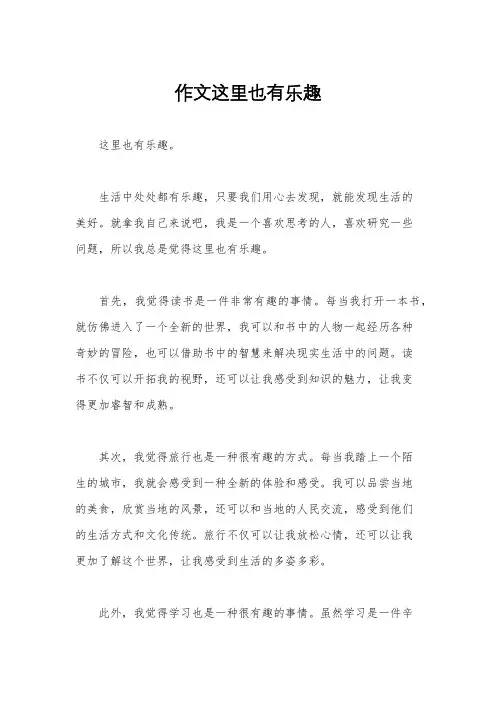 作文这里也有乐趣

这里也有乐趣。

生活中处处都有乐趣，只要我们用心去发现，就能发现生活的美好。就拿我自己来说吧，我是一个喜欢思考的人，喜欢研究一些问题，所以我总是觉得这里也有乐趣。

首先，我觉得读书是一件非常有趣的事情。每当我打开一本书，就仿佛进入了一个全新的世界，我可以和书中的人物一起经历各种奇妙的冒险，也可以借助书中的智慧来解决现实生活中的问题。读书不仅可以开拓我的视野，还可以让我感受到知识的魅力，让我变得更加睿智和成熟。

其次，我觉得旅行也是一种很有趣的方式。每当我踏上一个陌生的城市，我就会感受到一种全新的体验和感受。我可以品尝当地的美食，欣赏当地的风景，还可以和当地的人民交流，感受到他们的生活方式和文化传统。旅行不仅可以让我放松心情，还可以让我更加了解这个世界，让我感受到生活的多姿多彩。

此外，我觉得学习也是一种很有趣的事情。虽然学习是一件辛